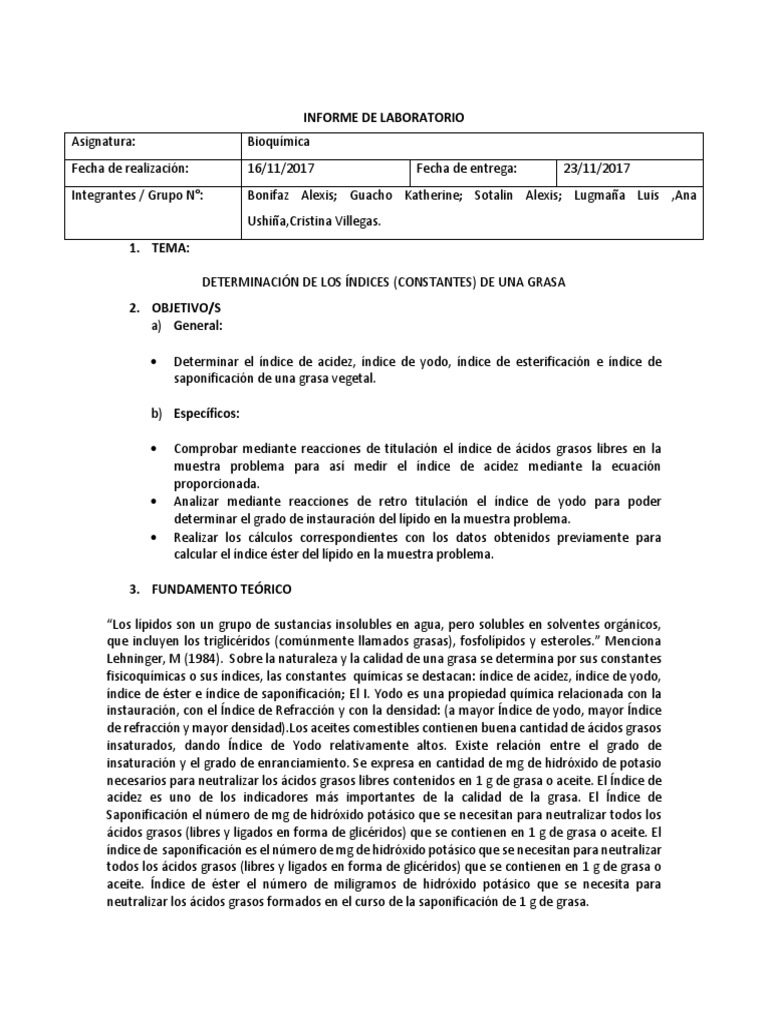 INFORME DE LABORATORIO

| Asignatura: | Bioquímica | | |
|---|---|---|---|
| Fecha de realización: | 16/11/2017 | Fecha de entrega: | 23/11/2017 |
| Integrantes / Grupo N°: | Bonifaz Alexis; Guacho Katherine; Sotalin Alexis; Lugmaña Luis ,Ana Ushiña,Cristina Villegas. | | |

1. TEMA:

DETERMINACIÓN DE LOS ÍNDICES (CONSTANTES) DE UNA GRASA

2. OBJETIVO/S
a) General:

• Determinar el índice de acidez, índice de yodo, índice de esterificación e índice de saponificación de una grasa vegetal.

b) Específicos:

• Comprobar mediante reacciones de titulación el índice de ácidos grasos libres en la muestra problema para así medir el índice de acidez mediante la ecuación proporcionada.
• Analizar mediante reacciones de retro titulación el índice de yodo para poder determinar el grado de instauración del lípido en la muestra problema.
• Realizar los cálculos correspondientes con los datos obtenidos previamente para calcular el índice éster del lípido en la muestra problema.

3. FUNDAMENTO TEÓRICO

“Los lípidos son un grupo de sustancias insolubles en agua, pero solubles en solventes orgánicos, que incluyen los triglicéridos (comúnmente llamados grasas), fosfolípidos y esteroles.” Menciona Lehninger, M (1984). Sobre la naturaleza y la calidad de una grasa se determina por sus constantes fisicoquímicas o sus índices, las constantes químicas se destacan: índice de acidez, índice de yodo, índice de éster e índice de saponificación; El I. Yodo es una propiedad química relacionada con la instauración, con el Índice de Refracción y con la densidad: (a mayor Índice de yodo, mayor Índice de refracción y mayor densidad).Los aceites comestibles contienen buena cantidad de ácidos grasos insaturados, dando Índice de Yodo relativamente altos. Existe relación entre el grado de insaturación y el grado de enranciamiento. Se expresa en cantidad de mg de hidróxido de potasio necesarios para neutralizar los ácidos grasos libres contenidos en 1 g de grasa o aceite. El Índice de acidez es uno de los indicadores más importantes de la calidad de la grasa. El Índice de Saponificación el número de mg de hidróxido potásico que se necesitan para neutralizar todos los ácidos grasos (libres y ligados en forma de glicéridos) que se contienen en 1 g de grasa o aceite. El índice de saponificación es el número de mg de hidróxido potásico que se necesitan para neutralizar todos los ácidos grasos (libres y ligados en forma de glicéridos) que se contienen en 1 g de grasa o aceite. Índice de éster el número de miligramos de hidróxido potásico que se necesita para neutralizar los ácidos grasos formados en el curso de la saponificación de 1 g de grasa.